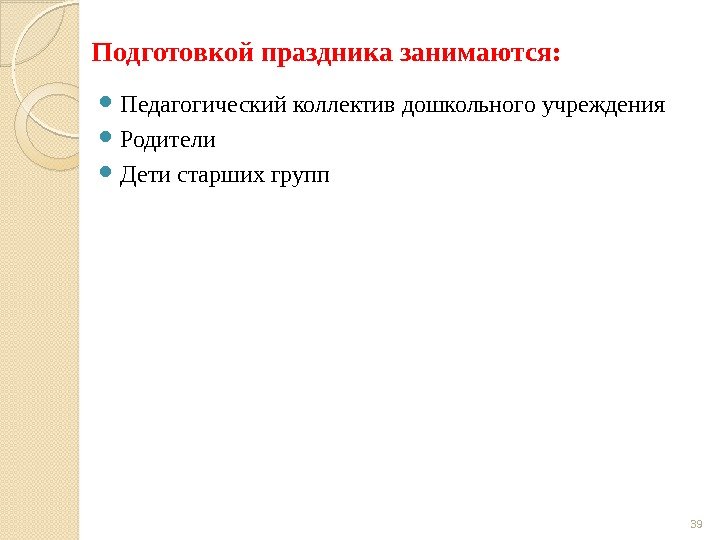 Подготовкой праздника занимаются:

• Педагогический коллектив дошкольного учреждения
• Родители
• Дети старших групп

39